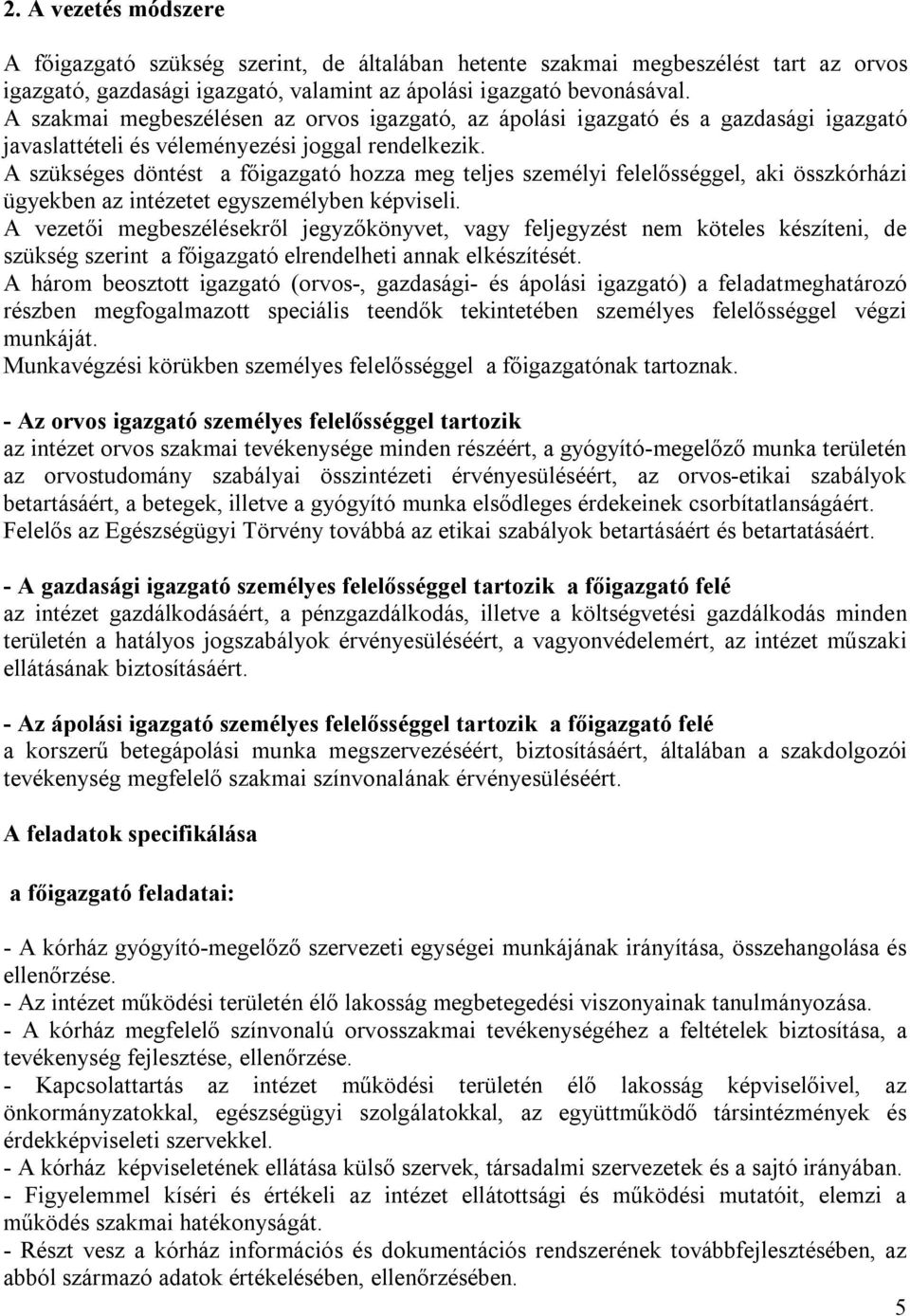 2. A vezetés módszere

A főigazgató szükség szerint, de általában hetente szakmai megbeszélést tart az orvos igazgató, gazdasági igazgató, valamint az ápolási igazgató bevonásával.
A szakmai megbeszélésen az orvos igazgató, az ápolási igazgató és a gazdasági igazgató javaslattételi és véleményezési joggal rendelkezik.
A szükséges döntést a főigazgató hozza meg teljes személyi felelősséggel, aki összkórházi ügyekben az intézetet egyszemélyben képviseli.
A vezetői megbeszélésekről jegyzőkönyvet, vagy feljegyzést nem köteles készíteni, de szükség szerint a főigazgató elrendelheti annak elkészítését.
A három beosztott igazgató (orvos-, gazdasági- és ápolási igazgató) a feladatmeghatározó részben megfogalmazott speciális teendők tekintetében személyes felelősséggel végzi munkáját.
Munkavégzési körükben személyes felelősséggel a főigazgatónak tartoznak.

- Az orvos igazgató személyes felelősséggel tartozik
az intézet orvos szakmai tevékenysége minden részéért, a gyógyító-megelőző munka területén az orvostudomány szabályai összintézeti érvényesüléséért, az orvos-etikai szabályok betartásáért, a betegek, illetve a gyógyító munka elsődleges érdekeinek csorbítatlanságáért. Felelős az Egészségügyi Törvény továbbá az etikai szabályok betartásáért és betartatásáért.

- A gazdasági igazgató személyes felelősséggel tartozik a főigazgató felé
az intézet gazdálkodásáért, a pénzgazdálkodás, illetve a költségvetési gazdálkodás minden területén a hatályos jogszabályok érvényesüléséért, a vagyonvédelemért, az intézet műszaki ellátásának biztosításáért.

- Az ápolási igazgató személyes felelősséggel tartozik a főigazgató felé
a korszerű betegápolási munka megszervezéséért, biztosításáért, általában a szakdolgozói tevékenység megfelelő szakmai színvonalának érvényesüléséért.

A feladatok specifikálása

a főigazgató feladatai:

- A kórház gyógyító-megelőző szervezeti egységei munkájának irányítása, összehangolása és ellenőrzése.
- Az intézet működési területén élő lakosság megbetegedési viszonyainak tanulmányozása.
- A kórház megfelelő színvonalú orvosszakmai tevékenységéhez a feltételek biztosítása, a tevékenység fejlesztése, ellenőrzése.
- Kapcsolattartás az intézet működési területén élő lakosság képviselőivel, az önkormányzatokkal, egészségügyi szolgálatokkal, az együttműködő társintézmények és érdekképviseleti szervekkel.
- A kórház képviseletének ellátása külső szervek, társadalmi szervezetek és a sajtó irányában.
- Figyelemmel kíséri és értékeli az intézet ellátottsági és működési mutatóit, elemzi a működés szakmai hatékonyságát.
- Részt vesz a kórház információs és dokumentációs rendszerének továbbfejlesztésében, az abból származó adatok értékelésében, ellenőrzésében.

5